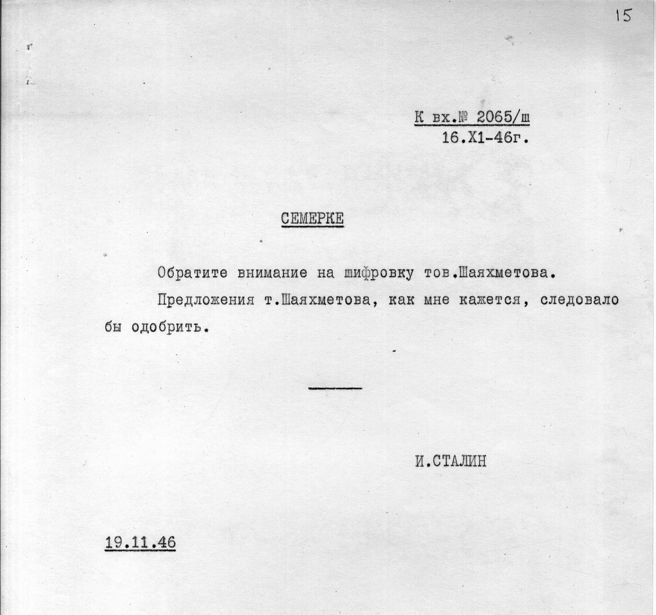 15

К вх.№ 2065/ш
16.Х1-46г.

СЕМЕРКЕ

Обратите внимание на шифровку тов.Шаяхметова.

Предложения т.Шаяхметова, как мне кажется, следовало бы одобрить.

И.СТАЛИН

19.11.46